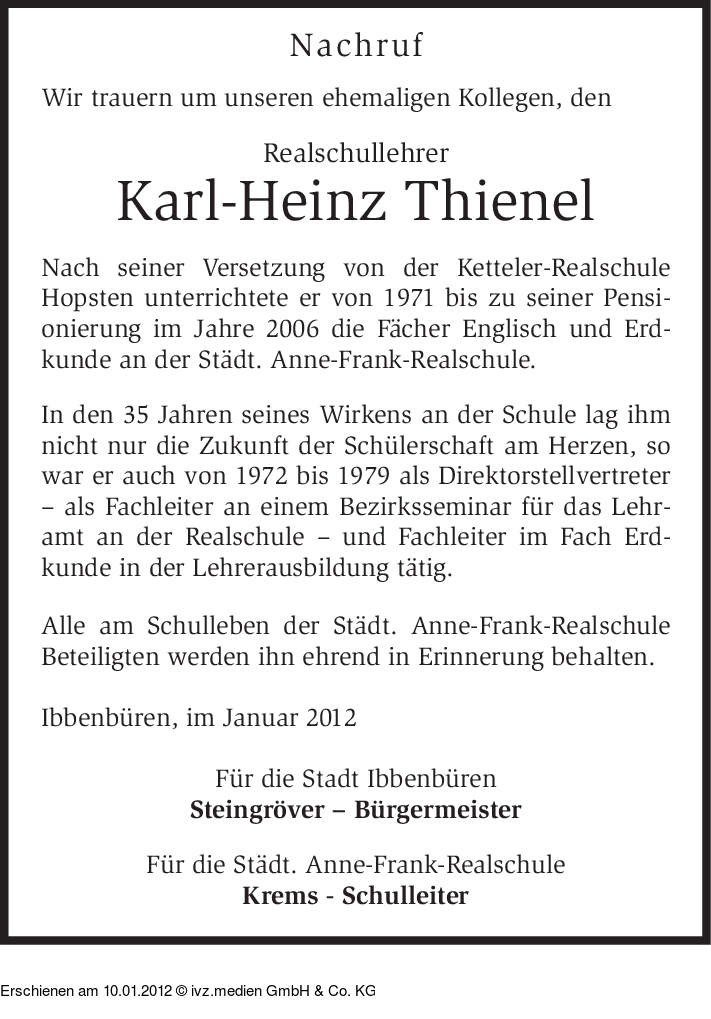 Nachruf

Wir trauern um unseren ehemaligen Kollegen, den

Realschullehrer

Karl-Heinz Thienel

Nach seiner Versetzung von der Ketteler-Realschule Hopsten unterrichtete er von 1971 bis zu seiner Pensionierung im Jahre 2006 die Fächer Englisch und Erdkunde an der Städt. Anne-Frank-Realschule.

In den 35 Jahren seines Wirkens an der Schule lag ihm nicht nur die Zukunft der Schülerschaft am Herzen, so war er auch von 1972 bis 1979 als Direktorstellvertreter – als Fachleiter an einem Bezirksseminar für das Lehramt an der Realschule – und Fachleiter im Fach Erdkunde in der Lehrerausbildung tätig.

Alle am Schulleben der Städt. Anne-Frank-Realschule Beteiligten werden ihn ehrend in Erinnerung behalten.

Ibbenbüren, im Januar 2012

Für die Stadt Ibbenbüren
Steingröver – Bürgermeister

Für die Städt. Anne-Frank-Realschule
Krems - Schulleiter

Erschienen am 10.01.2012 © ivz.medien GmbH & Co. KG